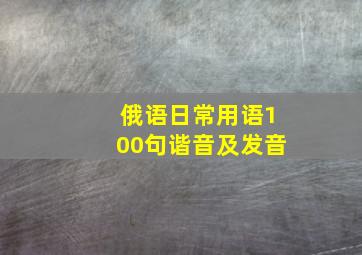 俄语日常用语100句谐音及发音